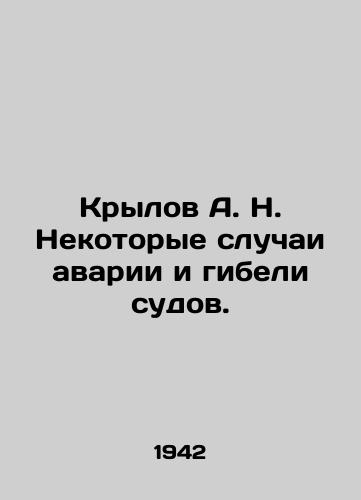 Крылов А. Н. Некоторые случаи аварии и гибели судов.

1942